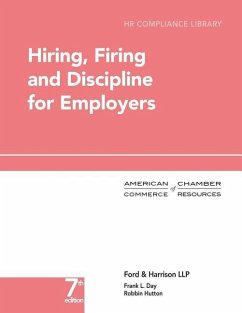 HR COMPLIANCE LIBRARY

Hiring, Firing and Discipline for Employers

AMERICAN CHAMBER of COMMERCE RESOURCES

Ford & Harrison LLP

Frank L. Day
Robbin Hutton

7th edition